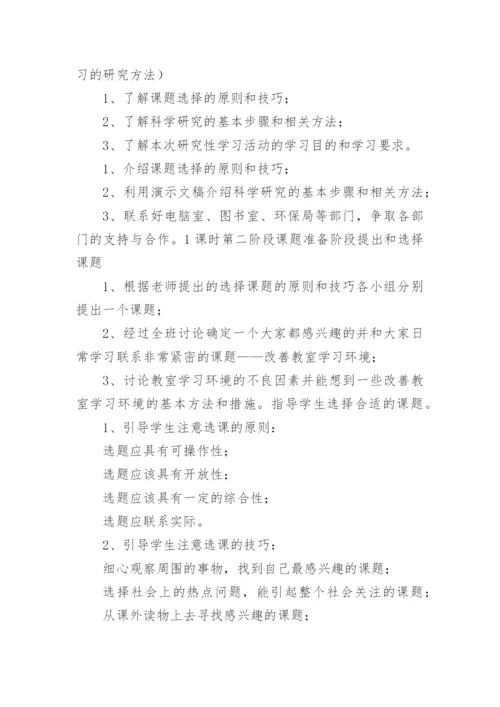 习的研究方法）

1、了解课题选择的原则和技巧；

2、了解科学研究的基本步骤和相关方法；

3、了解本次研究性学习活动的学习目的和学习要求。

1、介绍课题选择的原则和技巧；

2、利用演示文稿介绍科学研究的基本步骤和相关方法；

3、联系好电脑室、图书室、环保局等部门，争取各部门的支持与合作。1课时第二阶段课题准备阶段提出和选择课题

1、根据老师提出的选择课题的原则和技巧各小组分别提出一个课题；

2、经过全班讨论确定一个大家都感兴趣的并和大家日常学习联系非常紧密的课题——改善教室学习环境；

3、讨论教室学习环境的不良因素并能想到一些改善教室学习环境的基本方法和措施。指导学生选择合适的课题。

1、引导学生注意选课的原则：

选题应具有可操作性；

选题应该具有开放性；

选题应该具有一定的综合性；

选题应联系实际。

2、引导学生注意选课的技巧：

细心观察周围的事物，找到自己最感兴趣的课题；

选择社会上的热点问题，能引起整个社会关注的课题；

从课外读物上去寻找感兴趣的课题；